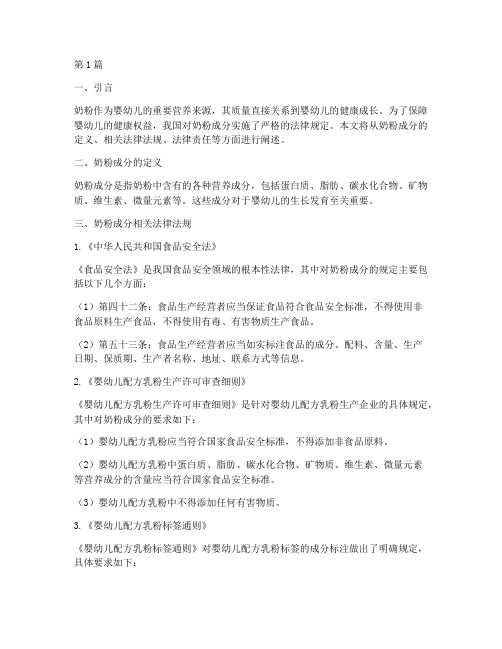 第1篇

一、引言

奶粉作为婴幼儿的重要营养来源，其质量直接关系到婴幼儿的健康成长。为了保障婴幼儿的健康权益，我国对奶粉成分实施了严格的法律规定。本文将从奶粉成分的定义、相关法律法规、法律责任等方面进行阐述。

二、奶粉成分的定义

奶粉成分是指奶粉中含有的各种营养成分，包括蛋白质、脂肪、碳水化合物、矿物质、维生素、微量元素等。这些成分对于婴幼儿的生长发育至关重要。

三、奶粉成分相关法律法规

1.《中华人民共和国食品安全法》

《食品安全法》是我国食品安全领域的根本性法律，其中对奶粉成分的规定主要包括以下几个方面：

（1）第四十二条：食品生产经营者应当保证食品符合食品安全标准，不得使用非食品原料生产食品，不得使用有毒、有害物质生产食品。

（2）第五十三条：食品生产经营者应当如实标注食品的成分、配料、含量、生产日期、保质期、生产者名称、地址、联系方式等信息。

2.《婴幼儿配方乳粉生产许可审查细则》

《婴幼儿配方乳粉生产许可审查细则》是针对婴幼儿配方乳粉生产企业的具体规定，其中对奶粉成分的要求如下：

（1）婴幼儿配方乳粉应当符合国家食品安全标准，不得添加非食品原料。

（2）婴幼儿配方乳粉中蛋白质、脂肪、碳水化合物、矿物质、维生素、微量元素等营养成分的含量应当符合国家食品安全标准。

（3）婴幼儿配方乳粉中不得添加任何有害物质。

3.《婴幼儿配方乳粉标签通则》

《婴幼儿配方乳粉标签通则》对婴幼儿配方乳粉标签的成分标注做出了明确规定，具体要求如下：